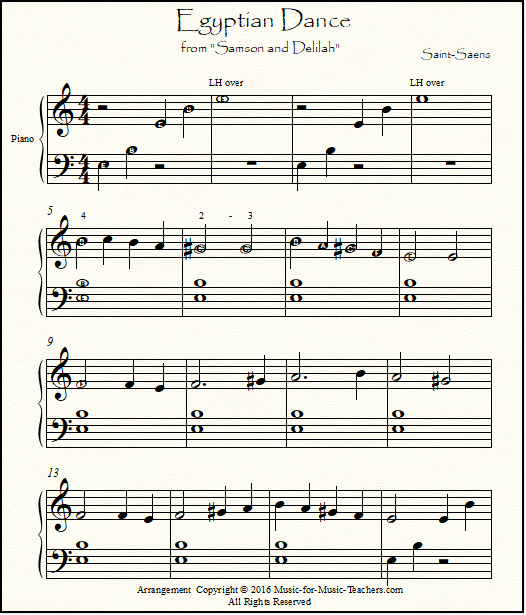 Egyptian Dance

from "Samson and Delilah"

Saint-Saens

LH over

LH over

Piano

5

4

2 - 3

9

13

Arrangement Copyright © 2016 Music-for-Music-Teachers.com
All Rights Reserved